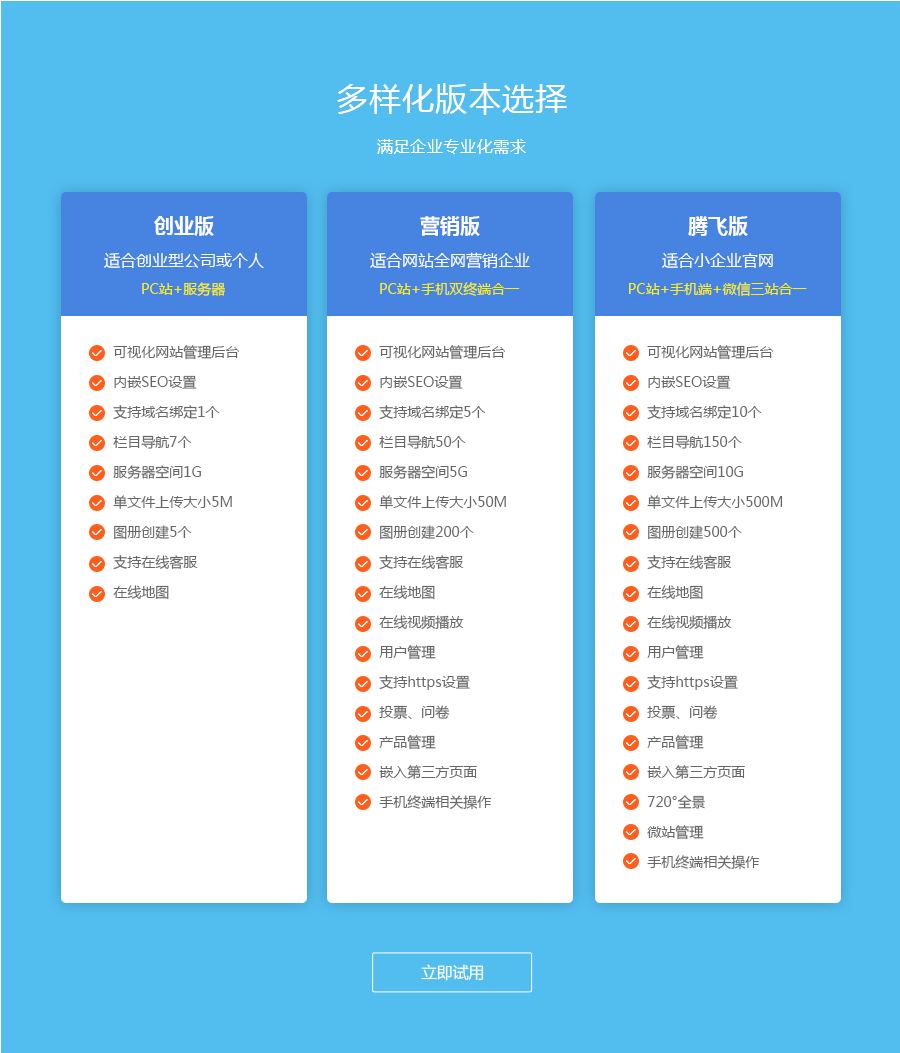 多样化版本选择

满足企业专业化需求

创业版
适合创业型公司或个人
PC站+服务器

可视化网站管理后台
内嵌SEO设置
支持域名绑定1个
栏目导航7个
服务器空间1G
单文件上传大小5M
图册创建5个
支持在线客服
在线地图

营销版
适合网站全网营销企业
PC站+手机双终端合一

可视化网站管理后台
内嵌SEO设置
支持域名绑定5个
栏目导航50个
服务器空间5G
单文件上传大小50M
图册创建200个
支持在线客服
在线地图
在线视频播放
用户管理
支持https设置
投票、问卷
产品管理
嵌入第三方页面
手机终端相关操作

腾飞版
适合小企业官网
PC站+手机端+微信三站合一

可视化网站管理后台
内嵌SEO设置
支持域名绑定10个
栏目导航150个
服务器空间10G
单文件上传大小500M
图册创建500个
支持在线客服
在线地图
在线视频播放
用户管理
支持https设置
投票、问卷
产品管理
嵌入第三方页面
720°全景
微站管理
手机终端相关操作

立即试用